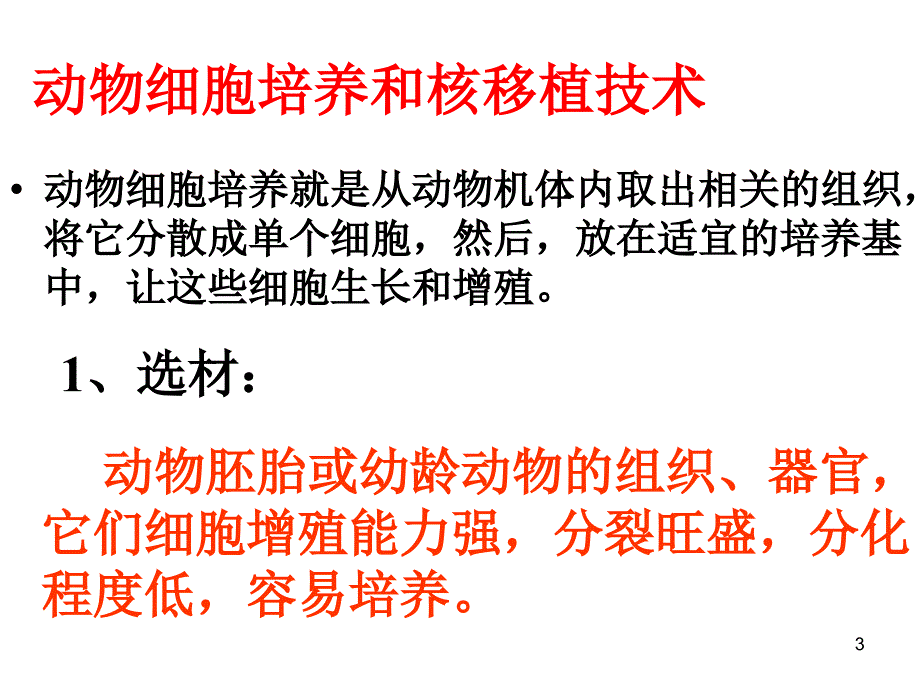 动物细胞培养和核移植技术

• 动物细胞培养就是从动物机体内取出相关的组织，将它分散成单个细胞，然后，放在适宜的培养基中，让这些细胞生长和增殖。

1、选材：

动物胚胎或幼龄动物的组织、器官，它们细胞增殖能力强，分裂旺盛，分化程度低，容易培养。

3